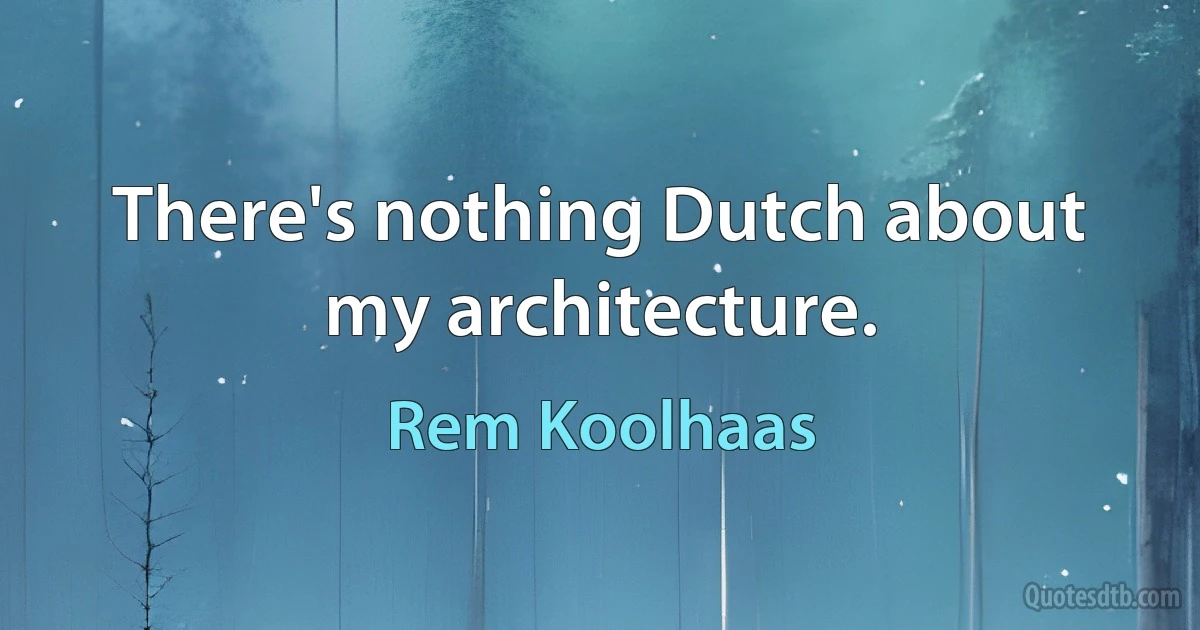 There's nothing Dutch about my architecture.

Rem Koolhaas

Quotesdtb.com